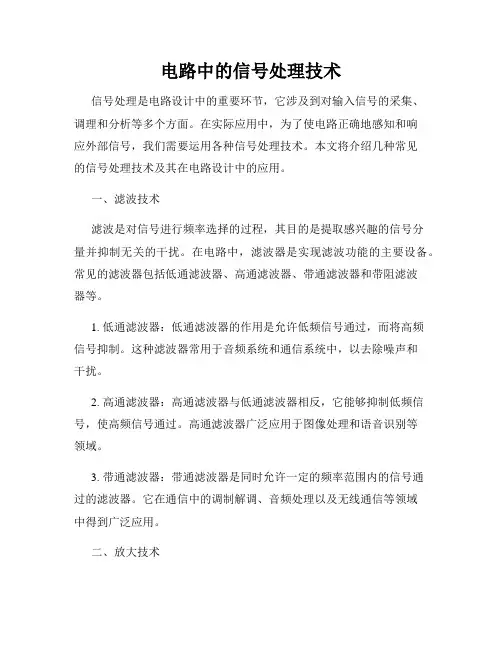 电路中的信号处理技术

信号处理是电路设计中的重要环节，它涉及到对输入信号的采集、调理和分析等多个方面。在实际应用中，为了使电路正确地感知和响应外部信号，我们需要运用各种信号处理技术。本文将介绍几种常见的信号处理技术及其在电路设计中的应用。

一、滤波技术

滤波是对信号进行频率选择的过程，其目的是提取感兴趣的信号分量并抑制无关的干扰。在电路中，滤波器是实现滤波功能的主要设备。常见的滤波器包括低通滤波器、高通滤波器、带通滤波器和带阻滤波器等。

1. 低通滤波器：低通滤波器的作用是允许低频信号通过，而将高频信号抑制。这种滤波器常用于音频系统和通信系统中，以去除噪声和干扰。

2. 高通滤波器：高通滤波器与低通滤波器相反，它能够抑制低频信号，使高频信号通过。高通滤波器广泛应用于图像处理和语音识别等领域。

3. 带通滤波器：带通滤波器是同时允许一定的频率范围内的信号通过的滤波器。它在通信中的调制解调、音频处理以及无线通信等领域中得到广泛应用。

二、放大技术